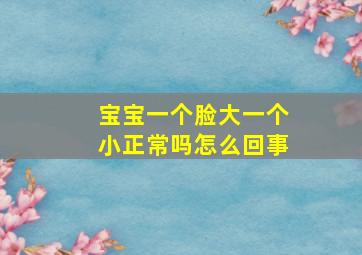 宝宝一个脸大一个小正常吗怎么回事